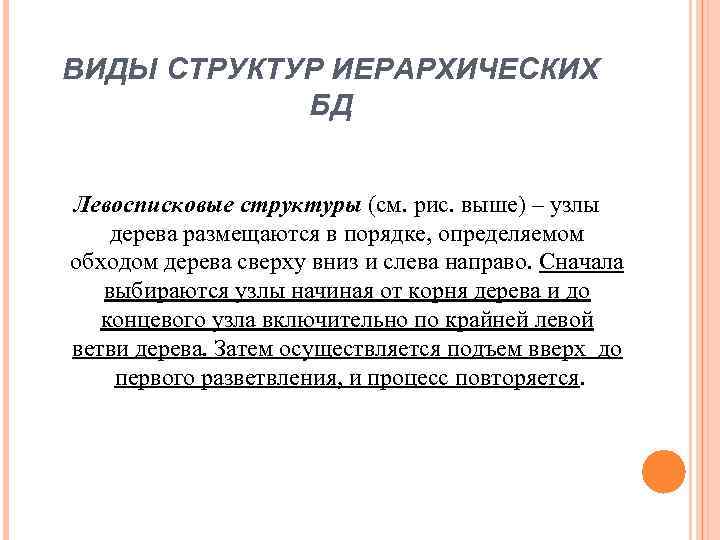 ВИДЫ СТРУКТУР ИЕРАРХИЧЕСКИХ БД

Левосписковые структуры (см. рис. выше) – узлы дерева размещаются в порядке, определяемом обходом дерева сверху вниз и слева направо. Сначала выбираются узлы начиная от корня дерева и до концевого узла включительно по крайней левой ветви дерева. Затем осуществляется подъем вверх до первого разветвления, и процесс повторяется.